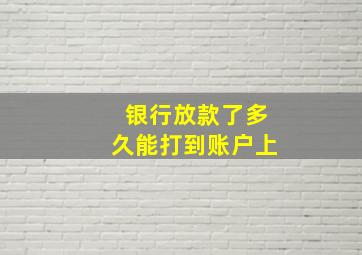 银行放款了多久能打到账户上